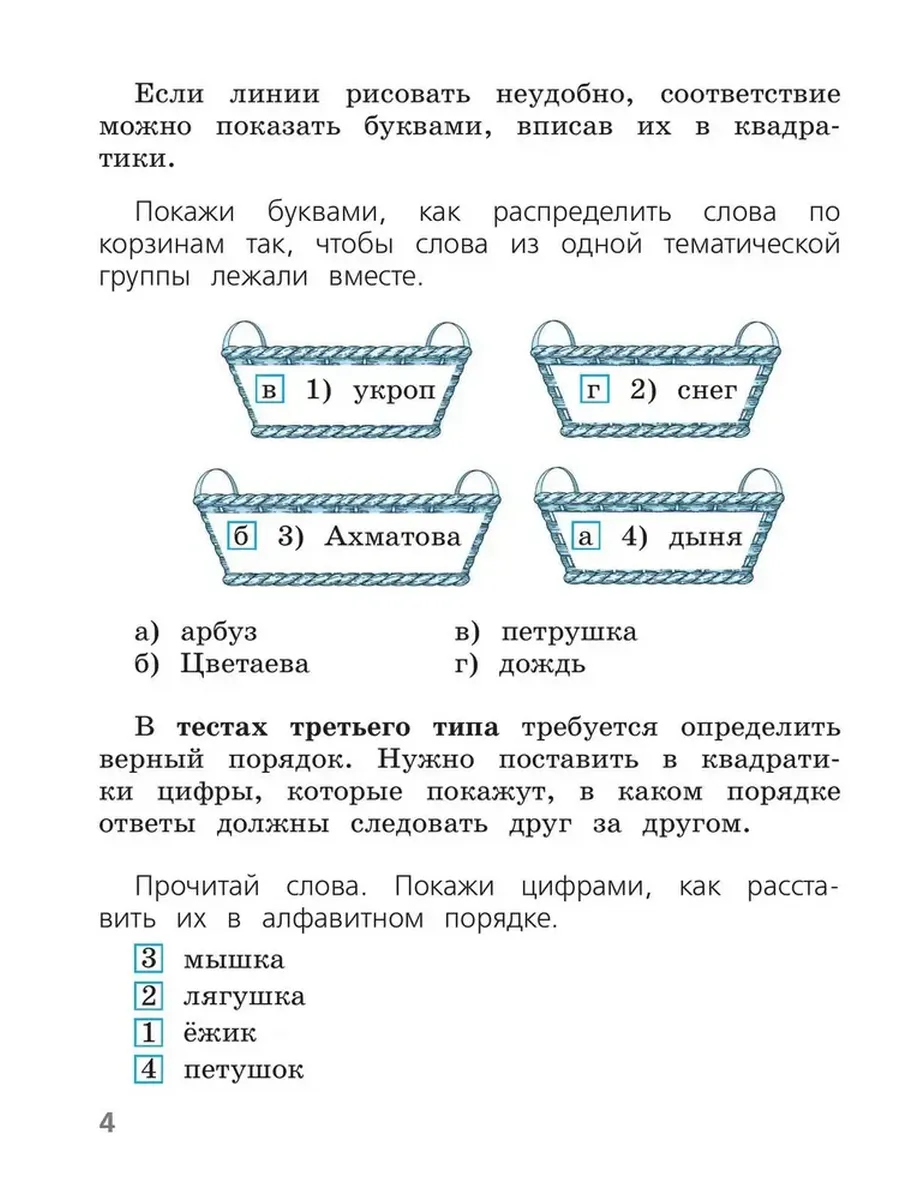 Если линии рисовать неудобно, соответствие можно показать буквами, вписав их в квадратики.

Покажи буквами, как распределить слова по корзинам так, чтобы слова из одной тематической группы лежали вместе.

в 1) укроп

г 2) снег

б 3) Ахматова

а 4) дыня

а) арбуз
б) Цветаева
в) петрушка
г) дождь

В тестах третьего типа требуется определить верный порядок. Нужно поставить в квадратики цифры, которые покажут, в каком порядке ответы должны следовать друг за другом.

Прочитай слова. Покажи цифрами, как расставить их в алфавитном порядке.

3 мышка
2 лягушка
1 ёжик
4 петушок

4